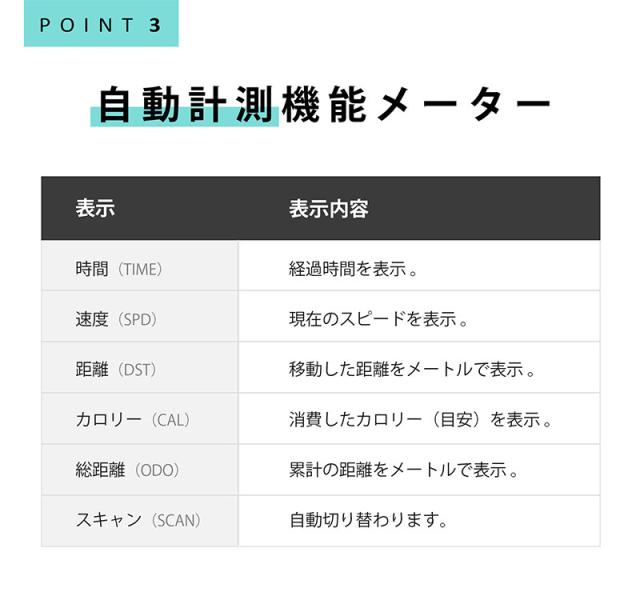 POINT 3

自動計測機能メーター

| 表示 | 表示内容 |
|---|---|
| 時間（TIME） | 経過時間を表示。 |
| 速度（SPD） | 現在のスピードを表示。 |
| 距離（DST） | 移動した距離をメートルで表示。 |
| カロリー（CAL） | 消費したカロリー（目安）を表示。 |
| 総距離（ODO） | 累計の距離をメートルで表示。 |
| スキャン（SCAN） | 自動切り替わります。 |